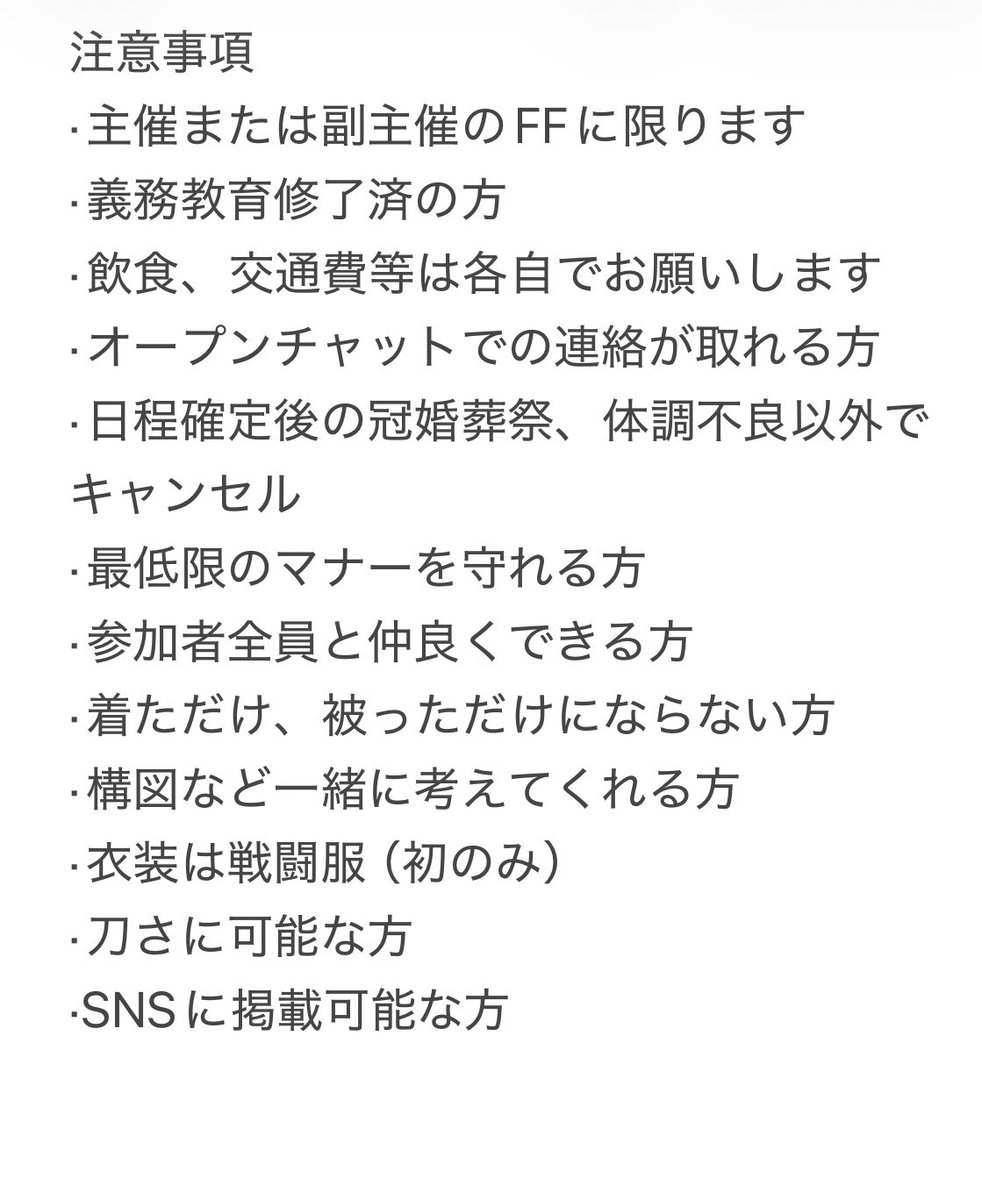 注意事項
·主催または副主催のFFに限ります
·義務教育修了済の方
·飲食、交通費等は各自でお願いします
·オープンチャットでの連絡が取れる方
·日程確定後の冠婚葬祭、体調不良以外でキャンセル
·最低限のマナーを守れる方
·参加者全員と仲良くできる方
·着ただけ、被っただけにならない方
·構図など一緒に考えてくれる方
·衣装は戦闘服（初のみ）
·刀さに可能な方
·SNSに掲載可能な方